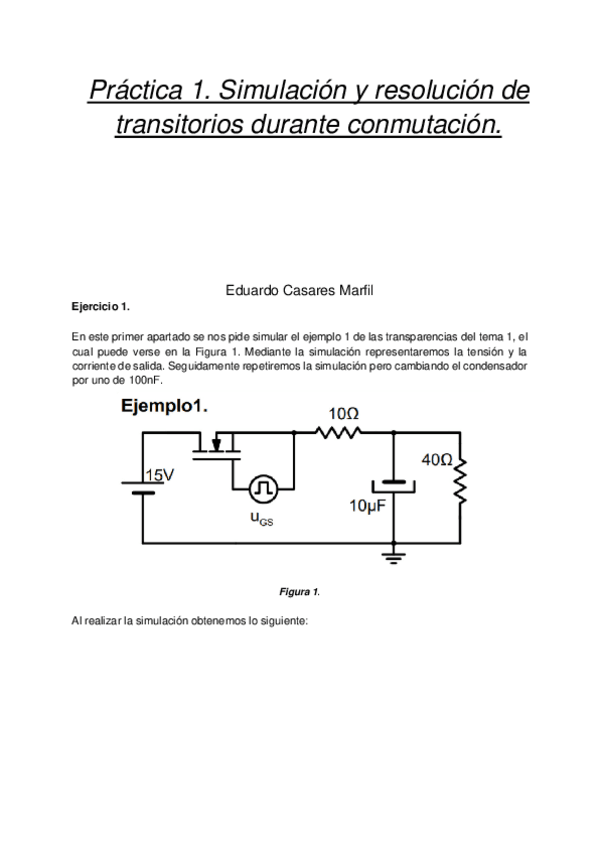 Práctica 1. Simulación y resolución de transitorios durante conmutación.

Eduardo Casares Marfil

Ejercicio 1.

En este primer apartado se nos pide simular el ejemplo 1 de las transparencias del tema 1, el cual puede verse en la Figura 1. Mediante la simulación representaremos la tensión y la corriente de salida. Seguidamente repetiremos la simulación pero cambiando el condensador por uno de 100nF.

Ejemplo1.

10Ω

15V

40Ω

10µF

$u_{GS}$

Figura 1.

Al realizar la simulación obtenemos lo siguiente: